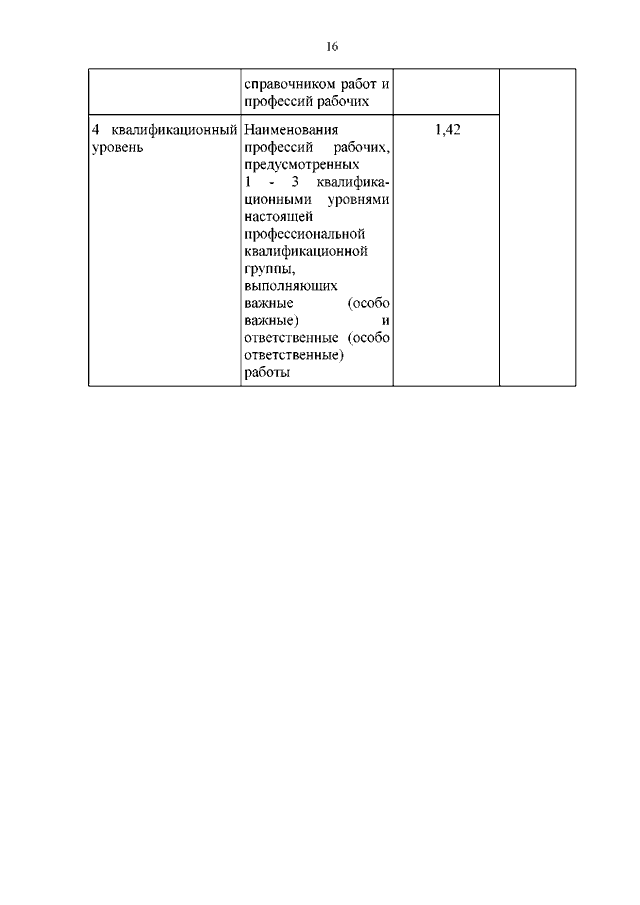 16

| | справочником работ и профессий рабочих | | |
|---|---|---|---|
| 4 квалификационный уровень | Наименования профессий рабочих, предусмотренных 1 - 3 квалификационными уровнями настоящей профессиональной квалификационной группы, выполняющих важные (особо важные) и ответственные (особо ответственные) работы | 1,42 | |